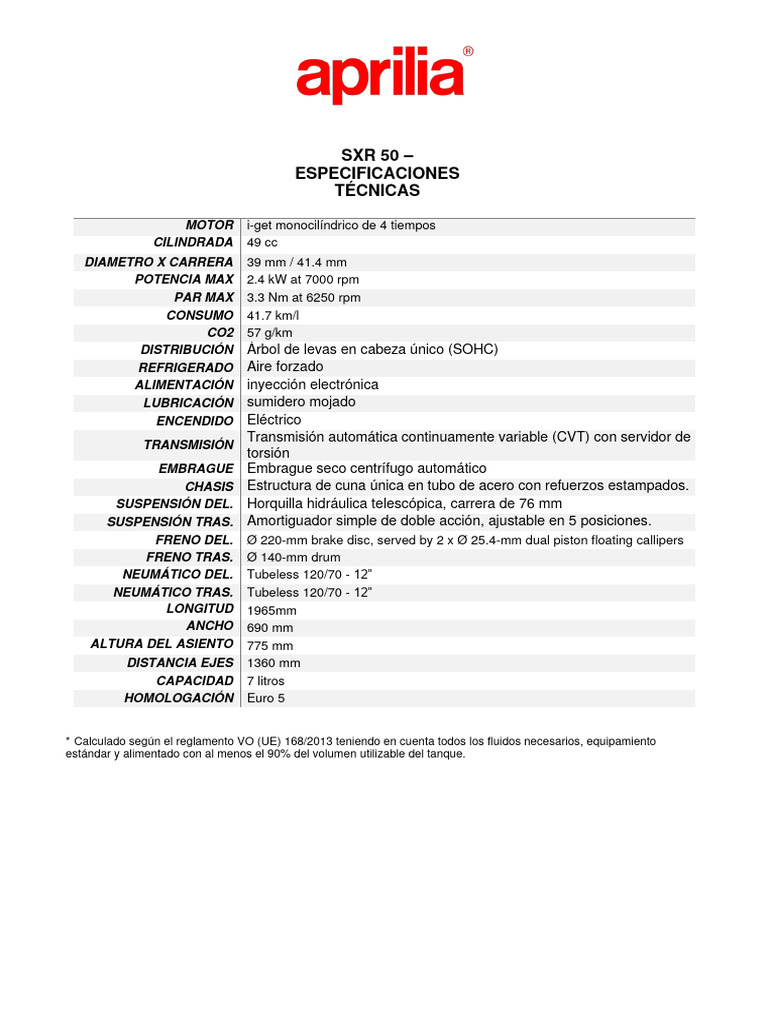 aprilia®

SXR 50 – ESPECIFICACIONES TÉCNICAS

| | |
|---|---|
| MOTOR | i-get monocilíndrico de 4 tiempos |
| CILINDRADA | 49 cc |
| DIAMETRO X CARRERA | 39 mm / 41.4 mm |
| POTENCIA MAX | 2.4 kW at 7000 rpm |
| PAR MAX | 3.3 Nm at 6250 rpm |
| CONSUMO | 41.7 km/l |
| CO2 | 57 g/km |
| DISTRIBUCIÓN | Árbol de levas en cabeza único (SOHC) |
| REFRIGERADO | Aire forzado |
| ALIMENTACIÓN | inyección electrónica |
| LUBRICACIÓN | sumidero mojado |
| ENCENDIDO | Eléctrico |
| TRANSMISIÓN | Transmisión automática continuamente variable (CVT) con servidor de torsión |
| EMBRAGUE | Embrague seco centrífugo automático |
| CHASIS | Estructura de cuna única en tubo de acero con refuerzos estampados. |
| SUSPENSIÓN DEL. | Horquilla hidráulica telescópica, carrera de 76 mm |
| SUSPENSIÓN TRAS. | Amortiguador simple de doble acción, ajustable en 5 posiciones. |
| FRENO DEL. | Ø 220-mm brake disc, served by 2 x Ø 25.4-mm dual piston floating callipers |
| FRENO TRAS. | Ø 140-mm drum |
| NEUMÁTICO DEL. | Tubeless 120/70 - 12" |
| NEUMÁTICO TRAS. | Tubeless 120/70 - 12" |
| LONGITUD | 1965mm |
| ANCHO | 690 mm |
| ALTURA DEL ASIENTO | 775 mm |
| DISTANCIA EJES | 1360 mm |
| CAPACIDAD | 7 litros |
| HOMOLOGACIÓN | Euro 5 |

* Calculado según el reglamento VO (UE) 168/2013 teniendo en cuenta todos los fluidos necesarios, equipamiento estándar y alimentado con al menos el 90% del volumen utilizable del tanque.